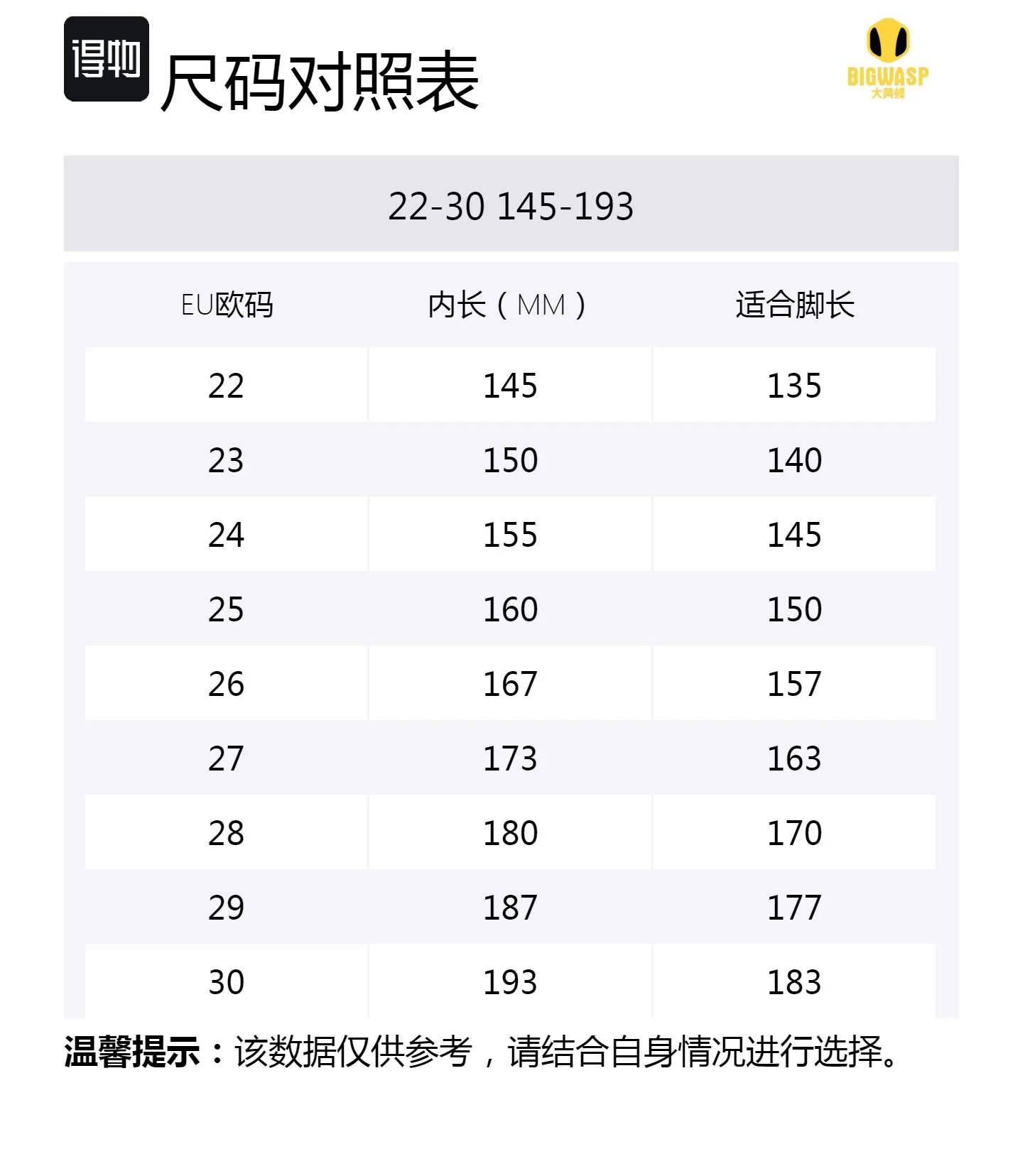 得物

尺码对照表

BIGWASP
大黄蜂

22-30 145-193

| EU欧码 | 内长（MM） | 适合脚长 |
|---|---|---|
| 22 | 145 | 135 |
| 23 | 150 | 140 |
| 24 | 155 | 145 |
| 25 | 160 | 150 |
| 26 | 167 | 157 |
| 27 | 173 | 163 |
| 28 | 180 | 170 |
| 29 | 187 | 177 |
| 30 | 193 | 183 |

温馨提示：该数据仅供参考，请结合自身情况进行选择。